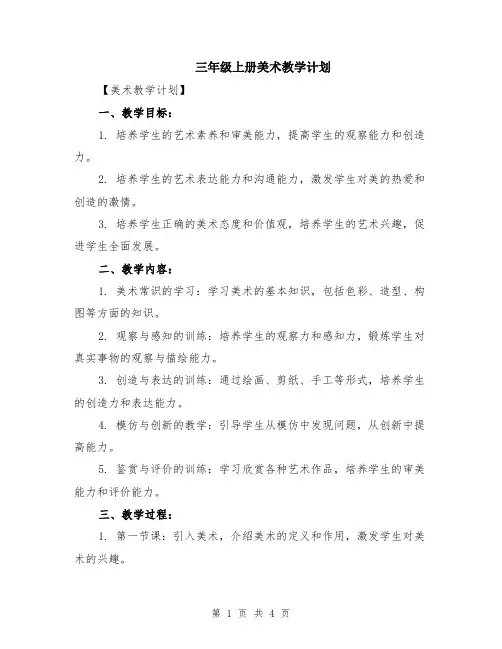 三年级上册美术教学计划

【美术教学计划】

一、教学目标：

1. 培养学生的艺术素养和审美能力，提高学生的观察能力和创造力。

2. 培养学生的艺术表达能力和沟通能力，激发学生对美的热爱和创造的激情。

3. 培养学生正确的美术态度和价值观，培养学生的艺术兴趣，促进学生全面发展。

二、教学内容：

1. 美术常识的学习：学习美术的基本知识，包括色彩、造型、构图等方面的知识。

2. 观察与感知的训练：培养学生的观察力和感知力，锻炼学生对真实事物的观察与描绘能力。

3. 创造与表达的训练：通过绘画、剪纸、手工等形式，培养学生的创造力和表达能力。

4. 模仿与创新的教学：引导学生从模仿中发现问题，从创新中提高能力。

5. 鉴赏与评价的训练：学习欣赏各种艺术作品，培养学生的审美能力和评价能力。

三、教学过程：

1. 第一节课：引入美术，介绍美术的定义和作用，激发学生对美术的兴趣。

第 1 页 共 4 页